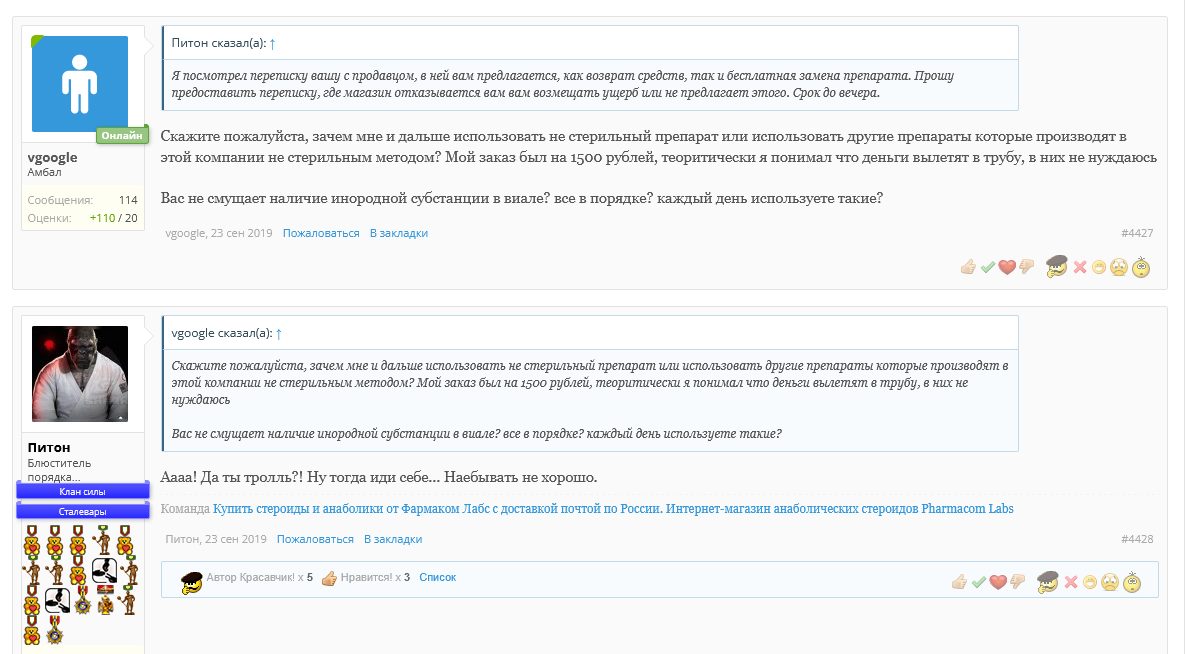 Онлайн
vgoogle
Амбал
Сообщения: 114
Оценки: +110 / 20

Питон сказал(а): ↑

Я посмотрел переписку вашу с продавцом, в ней вам предлагается, как возврат средств, так и бесплатная замена препарата. Прошу предоставить переписку, где магазин отказывается вам вам возмещать ущерб или не предлагает этого. Срок до вечера.

Скажите пожалуйста, зачем мне и дальше использовать не стерильный препарат или использовать другие препараты которые производят в этой компании не стерильным методом? Мой заказ был на 1500 рублей, теоритически я понимал что деньги вылетят в трубу, в них не нуждаюсь

Вас не смущает наличие инородной субстанции в виале? все в порядке? каждый день используете такие?

vgoogle, 23 сен 2019 Пожаловаться В закладки #4427

Питон
Блюститель порядка...
Клан силы
Сталевары

vgoogle сказал(а): ↑

Скажите пожалуйста, зачем мне и дальше использовать не стерильный препарат или использовать другие препараты которые производят в этой компании не стерильным методом? Мой заказ был на 1500 рублей, теоритически я понимал что деньги вылетят в трубу, в них не нуждаюсь

Вас не смущает наличие инородной субстанции в виале? все в порядке? каждый день используете такие?

Аааа! Да ты тролль?! Ну тогда иди себе... Наебывать не хорошо.

Команда Купить стероиды и анаболики от Фармаком Лабс с доставкой почтой по России. Интернет-магазин анаболических стероидов Pharmacom Labs

Питон, 23 сен 2019 Пожаловаться В закладки #4428

Автор Красавчик! x 5 Нравится! x 3 Список